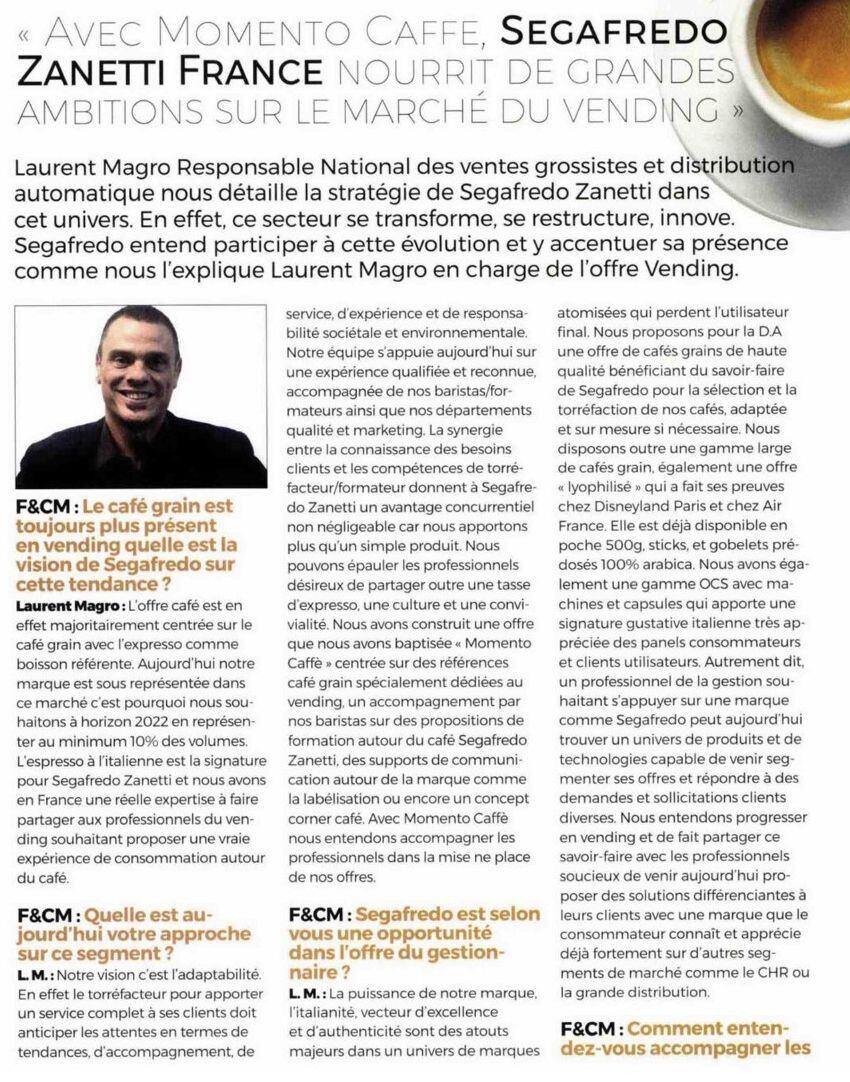 « AVEC MOMENTO CAFFE, SEGAFREDO ZANETTI FRANCE NOURRIT DE GRANDES AMBITIONS SUR LE MARCHÉ DU VENDING »

Laurent Magro Responsable National des ventes grossistes et distribution automatique nous détaille la stratégie de Segafredo Zanetti dans cet univers. En effet, ce secteur se transforme, se restructure, innove. Segafredo entend participer à cette évolution et y accentuer sa présence comme nous l'explique Laurent Magro en charge de l'offre Vending.

F&CM : Le café grain est toujours plus présent en vending quelle est la vision de Segafredo sur cette tendance ?

Laurent Magro : L'offre café est en effet majoritairement centrée sur le café grain avec l'expresso comme boisson référente. Aujourd'hui notre marque est sous représentée dans ce marché c'est pourquoi nous souhaitons à horizon 2022 en représenter au minimum 10% des volumes. L'espresso à l'italienne est la signature pour Segafredo Zanetti et nous avons en France une réelle expertise à faire partager aux professionnels du vending souhaitant proposer une vraie expérience de consommation autour du café.

F&CM : Quelle est aujourd'hui votre approche sur ce segment ?

L. M. : Notre vision c'est l'adaptabilité. En effet le torréfacteur pour apporter un service complet à ses clients doit anticiper les attentes en termes de tendances, d'accompagnement, de service, d'expérience et de responsabilité sociétale et environnementale. Notre équipe s'appuie aujourd'hui sur une expérience qualifiée et reconnue, accompagnée de nos baristas/formateurs ainsi que nos départements qualité et marketing. La synergie entre la connaissance des besoins clients et les compétences de torréfacteur/formateur donnent à Segafredo Zanetti un avantage concurrentiel non négligeable car nous apportons plus qu'un simple produit. Nous pouvons épauler les professionnels désireux de partager outre une tasse d'expresso, une culture et une convivialité. Nous avons construit une offre que nous avons baptisée « Momento Caffè » centrée sur des références café grain spécialement dédiées au vending, un accompagnement par nos baristas sur des propositions de formation autour du café Segafredo Zanetti, des supports de communication autour de la marque comme la labélisation ou encore un concept corner café. Avec Momento Caffè nous entendons accompagner les professionnels dans la mise ne place de nos offres.

F&CM : Segafredo est selon vous une opportunité dans l'offre du gestionnaire ?

L. M. : La puissance de notre marque, l'italianité, vecteur d'excellence et d'authenticité sont des atouts majeurs dans un univers de marques atomisées qui perdent l'utilisateur final. Nous proposons pour la D.A une offre de cafés grains de haute qualité bénéficiant du savoir-faire de Segafredo pour la sélection et la torréfaction de nos cafés, adaptée et sur mesure si nécessaire. Nous disposons outre une gamme large de cafés grain, également une offre « lyophilisé » qui a fait ses preuves chez Disneyland Paris et chez Air France. Elle est déjà disponible en poche 500g, sticks, et gobelets prédosés 100% arabica. Nous avons également une gamme OCS avec machines et capsules qui apporte une signature gustative italienne très appréciée des panels consommateurs et clients utilisateurs. Autrement dit, un professionnel de la gestion souhaitant s'appuyer sur une marque comme Segafredo peut aujourd'hui trouver un univers de produits et de technologies capable de venir segmenter ses offres et répondre à des demandes et sollicitations clients diverses. Nous entendons progresser en vending et de fait partager ce savoir-faire avec les professionnels soucieux de venir aujourd'hui proposer des solutions différenciantes à leurs clients avec une marque que le consommateur connaît et apprécie déjà fortement sur d'autres segments de marché comme le CHR ou la grande distribution.

F&CM : Comment entendez-vous accompagner les